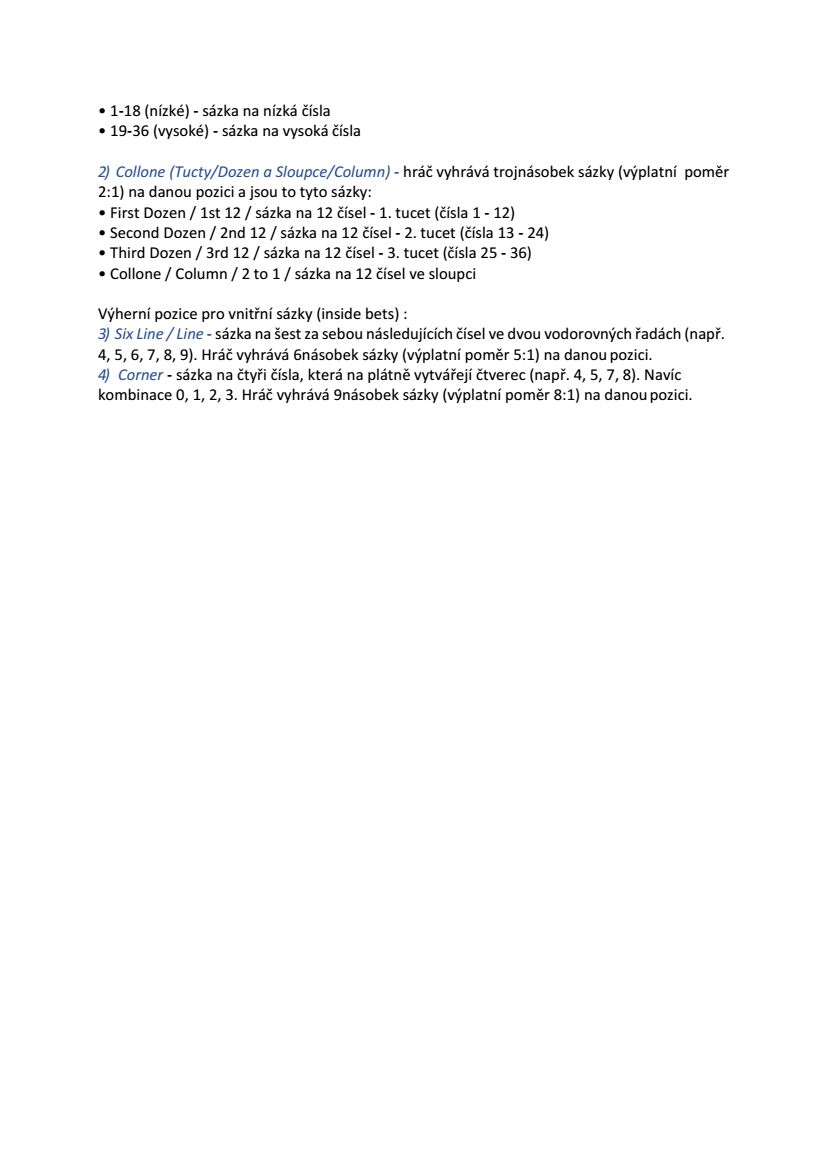 • 1-18 (nízké) - sázka na nízká čísla
• 19-36 (vysoké) - sázka na vysoká čísla

2) Collone (Tucty/Dozen a Sloupce/Column) - hráč vyhrává trojnásobek sázky (výplatní poměr 2:1) na danou pozici a jsou to tyto sázky:
• First Dozen / 1st 12 / sázka na 12 čísel - 1. tucet (čísla 1 - 12)
• Second Dozen / 2nd 12 / sázka na 12 čísel - 2. tucet (čísla 13 - 24)
• Third Dozen / 3rd 12 / sázka na 12 čísel - 3. tucet (čísla 25 - 36)
• Collone / Column / 2 to 1 / sázka na 12 čísel ve sloupci

Výherní pozice pro vnitřní sázky (inside bets) :
3) Six Line / Line - sázka na šest za sebou následujících čísel ve dvou vodorovných řadách (např. 4, 5, 6, 7, 8, 9). Hráč vyhrává 6násobek sázky (výplatní poměr 5:1) na danou pozici.
4) Corner - sázka na čtyři čísla, která na plátně vytvářejí čtverec (např. 4, 5, 7, 8). Navíc kombinace 0, 1, 2, 3. Hráč vyhrává 9násobek sázky (výplatní poměr 8:1) na danou pozici.